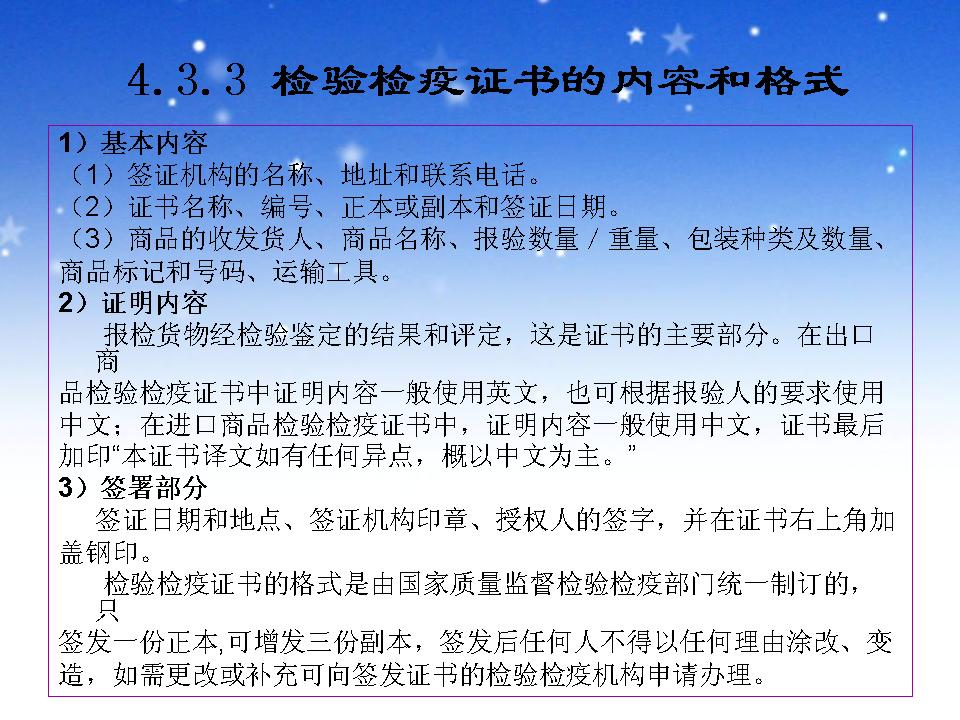 4.3.3 检验检疫证书的内容和格式

1）基本内容

（1）签证机构的名称、地址和联系电话。

（2）证书名称、编号、正本或副本和签证日期。

（3）商品的收发货人、商品名称、报验数量／重量、包装种类及数量、商品标记和号码、运输工具。

2）证明内容

报检货物经检验鉴定的结果和评定，这是证书的主要部分。在出口商品检验检疫证书中证明内容一般使用英文，也可根据报验人的要求使用中文；在进口商品检验检疫证书中，证明内容一般使用中文，证书最后加印“本证书译文如有任何异点，概以中文为主。”

3）签署部分

签证日期和地点、签证机构印章、授权人的签字，并在证书右上角加盖钢印。

检验检疫证书的格式是由国家质量监督检验检疫部门统一制订的，只签发一份正本,可增发三份副本，签发后任何人不得以任何理由涂改、变造，如需更改或补充可向签发证书的检验检疫机构申请办理。